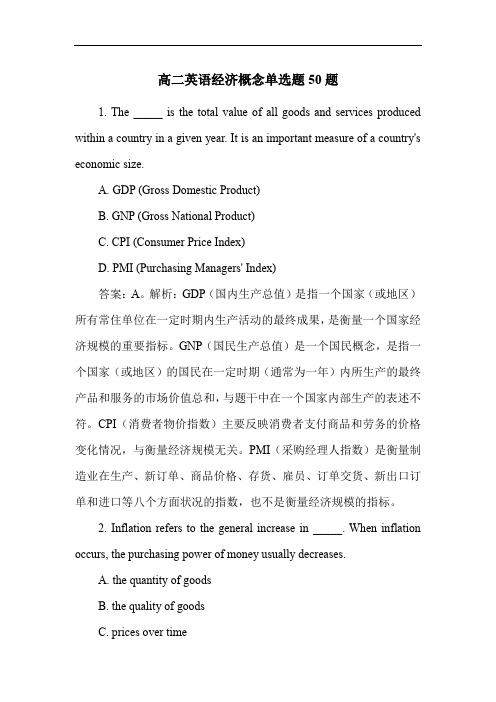 高二英语经济概念单选题 50 题

1. The _____ is the total value of all goods and services produced within a country in a given year. It is an important measure of a country's economic size.

A. GDP (Gross Domestic Product)

B. GNP (Gross National Product)

C. CPI (Consumer Price Index)

D. PMI (Purchasing Managers' Index)

答案：A。解析：GDP（国内生产总值）是指一个国家（或地区）所有常住单位在一定时期内生产活动的最终成果，是衡量一个国家经济规模的重要指标。GNP（国民生产总值）是一个国民概念，是指一个国家（或地区）的国民在一定时期（通常为一年）内所生产的最终产品和服务的市场价值总和，与题干中在一个国家内部生产的表述不符。CPI（消费者物价指数）主要反映消费者支付商品和劳务的价格变化情况，与衡量经济规模无关。PMI（采购经理人指数）是衡量制造业在生产、新订单、商品价格、存货、雇员、订单交货、新出口订单和进口等八个方面状况的指数，也不是衡量经济规模的指标。

2. Inflation refers to the general increase in _____. When inflation occurs, the purchasing power of money usually decreases.

A. the quantity of goods

B. the quality of goods

C. prices over time